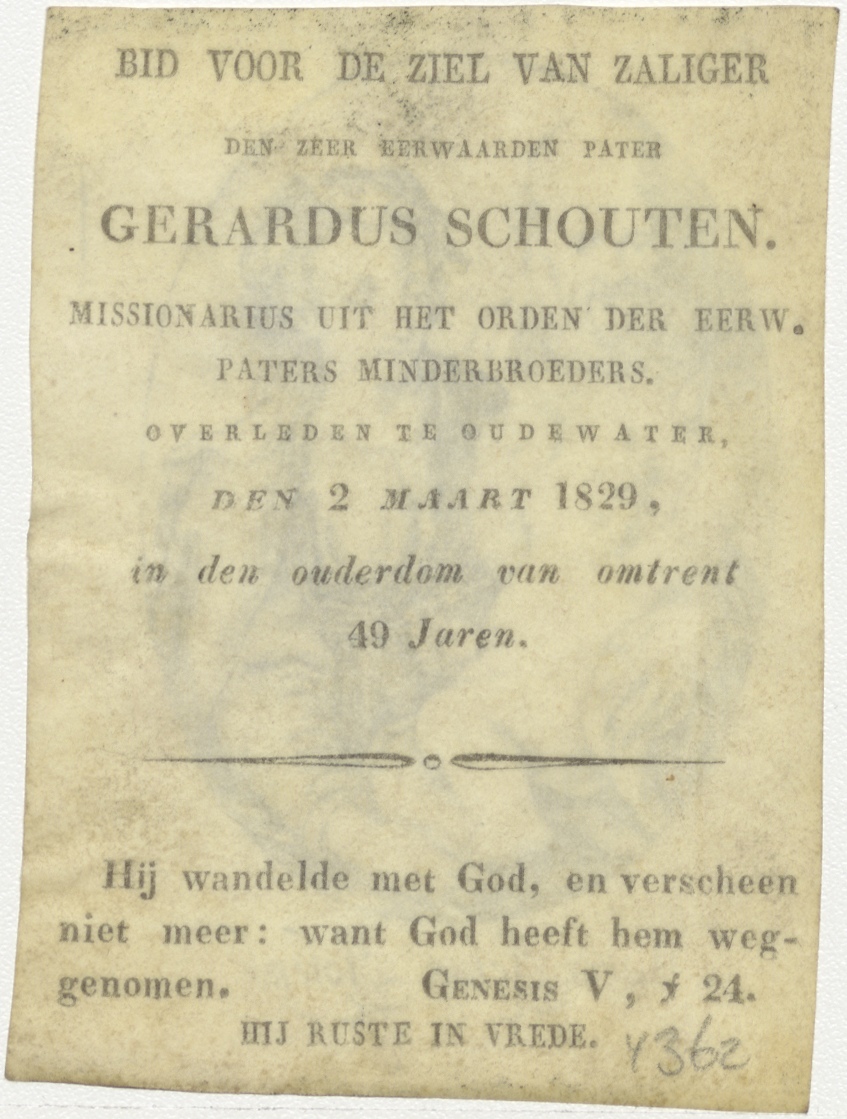 BID VOOR DE ZIEL VAN ZALIGER

DEN ZEER EERWAARDEN PATER

GERARDUS SCHOUTEN.

MISSIONARIUS UIT HET ORDEN DER EERW. PATERS MINDERBROEDERS.

OVERLEDEN TE OUDEWATER,

DEN 2 MAART 1829,

in den ouderdom van omtrent 49 Jaren.

Hij wandelde met God, en verscheen niet meer: want God heeft hem weggenomen. GENESIS V, ℣ 24.

HIJ RUSTE IN VREDE.

Y362